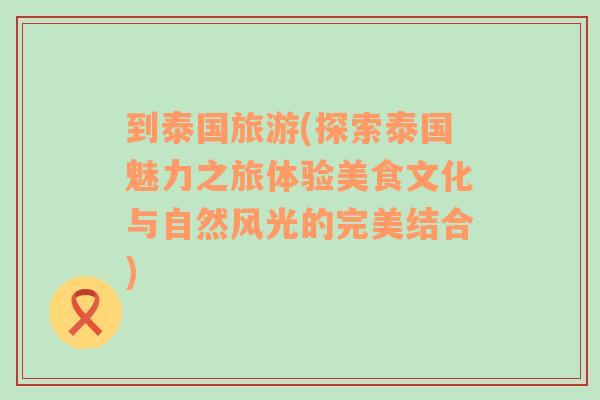 到泰国旅游(探索泰国魅力之旅体验美食文化与自然风光的完美结合)